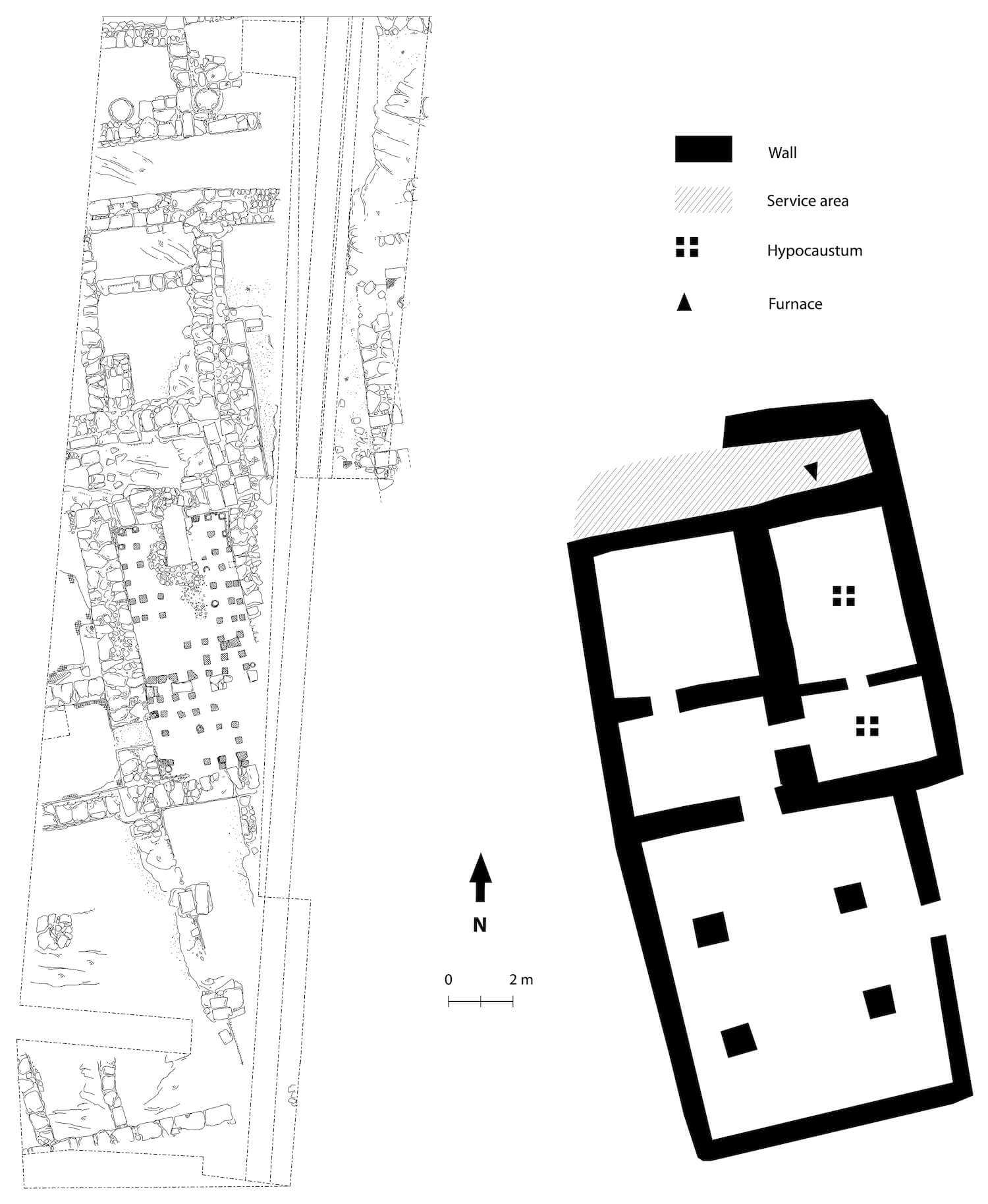 Wall

Service area

Hypocaustum

Furnace

N

0 2 m